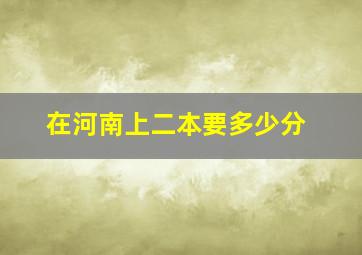 在河南上二本要多少分